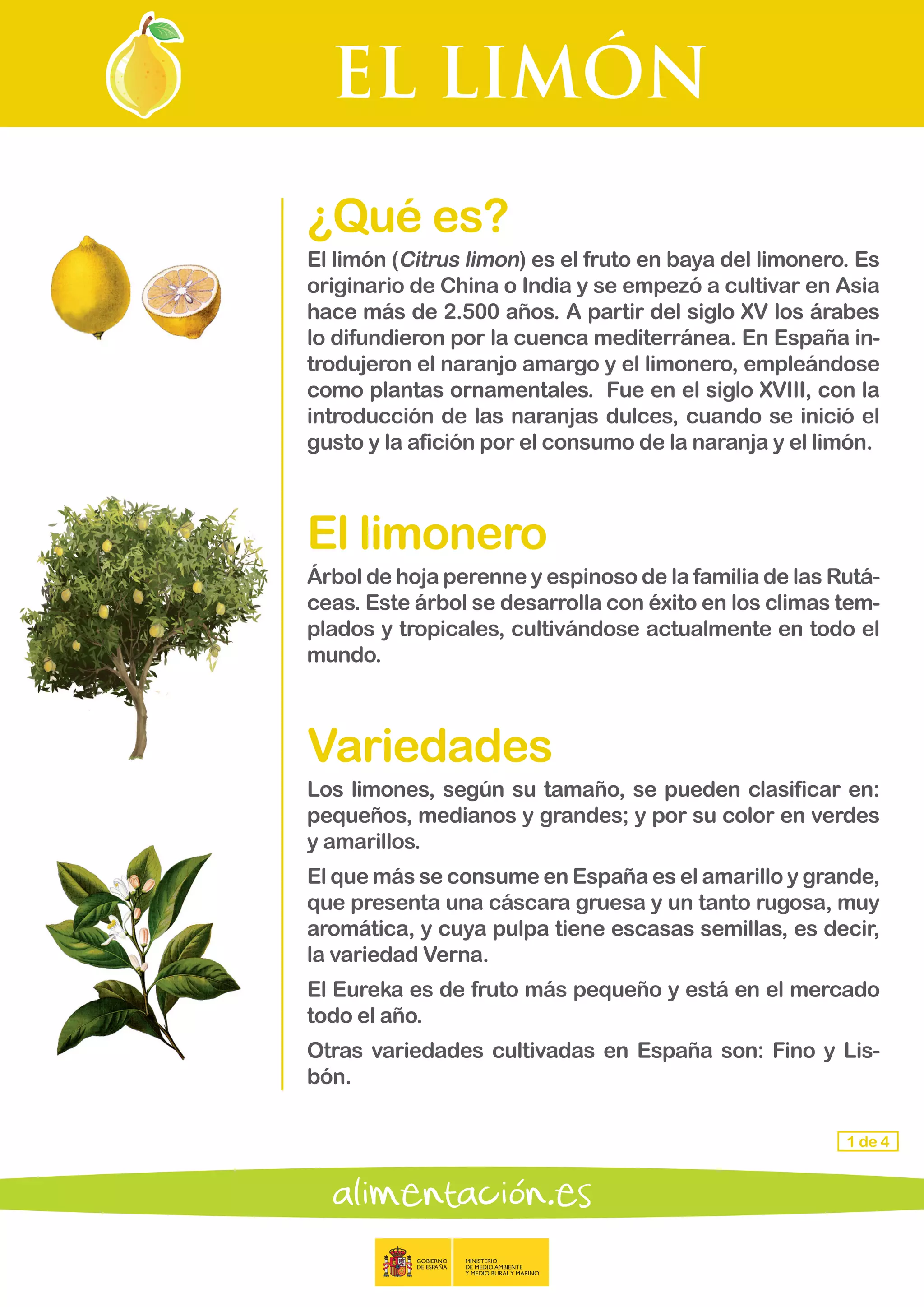 EL LIMÓN

¿Qué es?

El limón (Citrus limon) es el fruto en baya del limonero. Es originario de China o India y se empezó a cultivar en Asia hace más de 2.500 años. A partir del siglo XV los árabes lo difundieron por la cuenca mediterránea. En España introdujeron el naranjo amargo y el limonero, empleándose como plantas ornamentales. Fue en el siglo XVIII, con la introducción de las naranjas dulces, cuando se inició el gusto y la afición por el consumo de la naranja y el limón.

El limonero

Árbol de hoja perenne y espinoso de la familia de las Rutáceas. Este árbol se desarrolla con éxito en los climas templados y tropicales, cultivándose actualmente en todo el mundo.

Variedades

Los limones, según su tamaño, se pueden clasificar en: pequeños, medianos y grandes; y por su color en verdes y amarillos.

El que más se consume en España es el amarillo y grande, que presenta una cáscara gruesa y un tanto rugosa, muy aromática, y cuya pulpa tiene escasas semillas, es decir, la variedad Verna.

El Eureka es de fruto más pequeño y está en el mercado todo el año.

Otras variedades cultivadas en España son: Fino y Lisbón.

1 de 4

alimentación.es

GOBIERNO DE ESPAÑA

MINISTERIO DE MEDIO AMBIENTE Y MEDIO RURAL Y MARINO